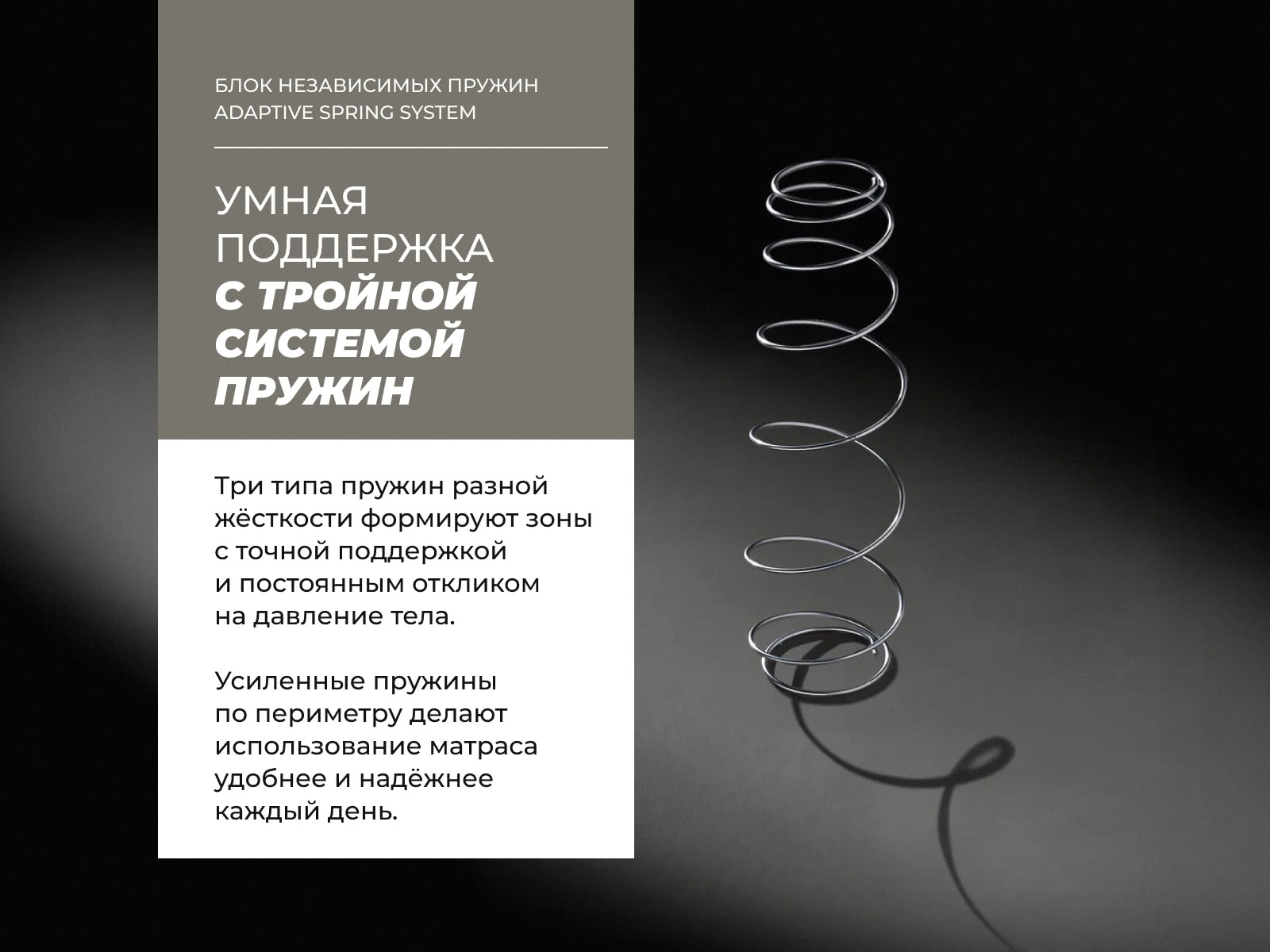 БЛОК НЕЗАВИСИМЫХ ПРУЖИН
ADAPTIVE SPRING SYSTEM

УМНАЯ ПОДДЕРЖКА С ТРОЙНОЙ СИСТЕМОЙ ПРУЖИН

Три типа пружин разной жёсткости формируют зоны с точной поддержкой и постоянным откликом на давление тела.

Усиленные пружины по периметру делают использование матраса удобнее и надёжнее каждый день.